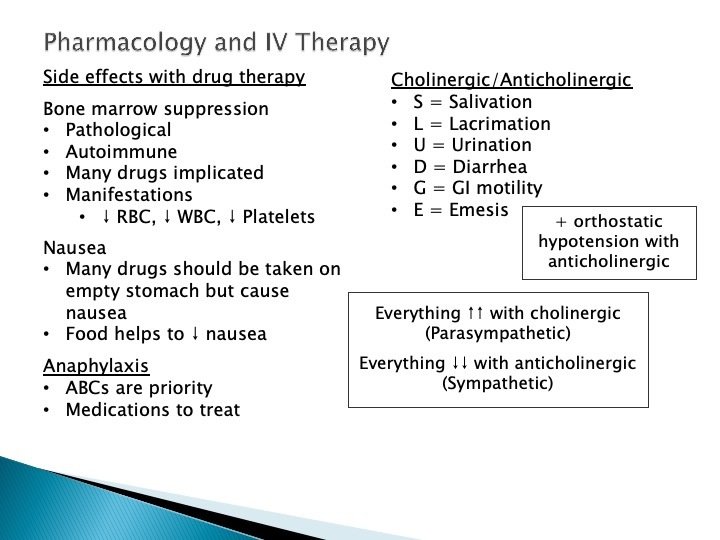 Pharmacology and IV Therapy

Side effects with drug therapy

Bone marrow suppression
• Pathological
• Autoimmune
• Many drugs implicated
• Manifestations
• ↓ RBC, ↓ WBC, ↓ Platelets

Nausea
• Many drugs should be taken on empty stomach but cause nausea
• Food helps to ↓ nausea

Anaphylaxis
• ABCs are priority
• Medications to treat

Cholinergic/Anticholinergic
• S = Salivation
• L = Lacrimation
• U = Urination
• D = Diarrhea
• G = GI motility
• E = Emesis

+ orthostatic hypotension with anticholinergic

Everything ↑↑ with cholinergic (Parasympathetic)

Everything ↓↓ with anticholinergic (Sympathetic)